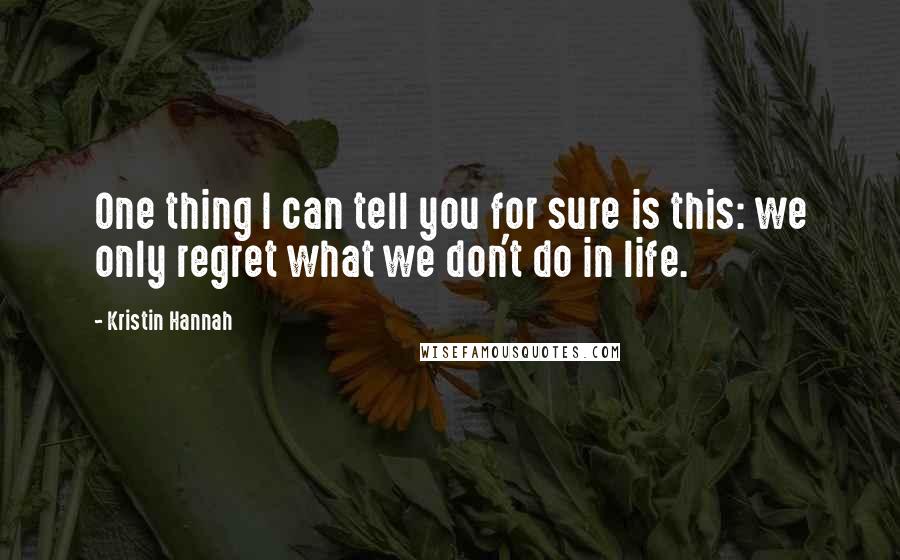 One thing I can tell you for sure is this: we only regret what we don't do in life.

- Kristin Hannah

WISEFAMOUSQUOTES.COM